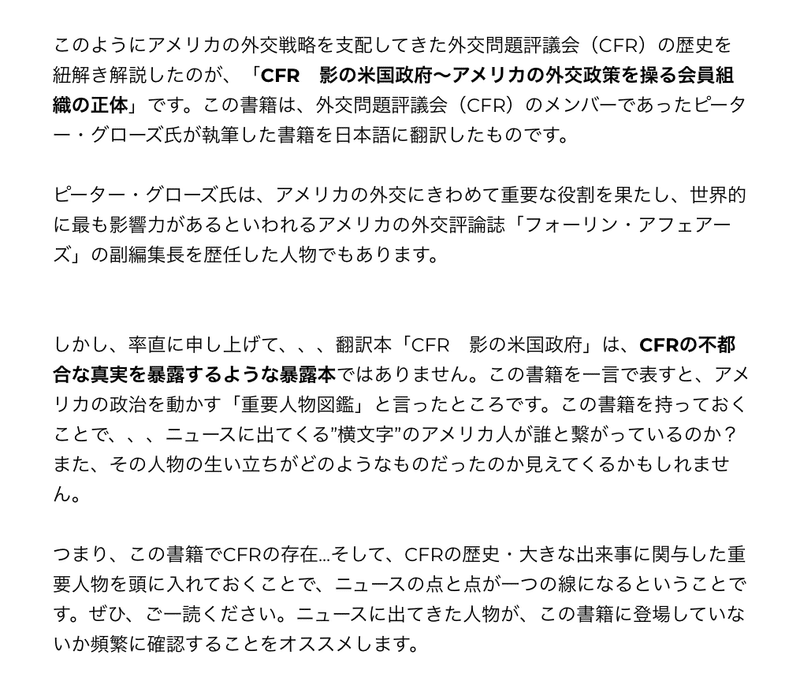 このようにアメリカの外交戦略を支配してきた外交問題評議会（CFR）の歴史を紐解き解説したのが、「CFR　影の米国政府〜アメリカの外交政策を操る会員組織の正体」です。この書籍は、外交問題評議会（CFR）のメンバーであったピーター・グローズ氏が執筆した書籍を日本語に翻訳したものです。

ピーター・グローズ氏は、アメリカの外交にきわめて重要な役割を果たし、世界的に最も影響力があるといわれるアメリカの外交評論誌「フォーリン・アフェアーズ」の副編集長を歴任した人物でもあります。

しかし、率直に申し上げて、、、翻訳本「CFR　影の米国政府」は、CFRの不都合な真実を暴露するような暴露本ではありません。この書籍を一言で表すと、アメリカの政治を動かす「重要人物図鑑」と言ったところです。この書籍を持っておくことで、、、ニュースに出てくる”横文字”のアメリカ人が誰と繋がっているのか？また、その人物の生い立ちがどのようなものだったのか見えてくるかもしれません。

つまり、この書籍でCFRの存在…そして、CFRの歴史・大きな出来事に関与した重要人物を頭に入れておくことで、ニュースの点と点が一つの線になるということです。ぜひ、ご一読ください。ニュースに出てきた人物が、この書籍に登場していないか頻繁に確認することをオススメします。